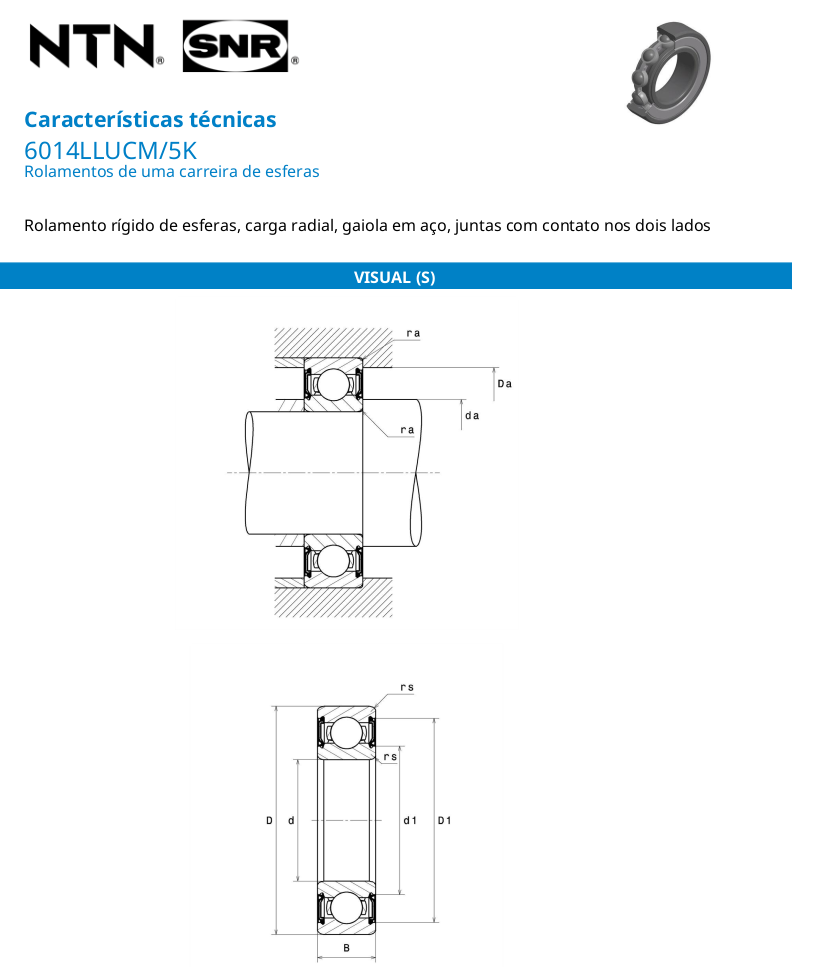 NTN® SNR®

Características técnicas
6014LLUCM/5K
Rolamentos de uma carreira de esferas

Rolamento rígido de esferas, carga radial, gaiola em aço, juntas com contato nos dois lados

VISUAL (S)

ra
Da
da
ra

rs
rs
D
d
d1
D1
B